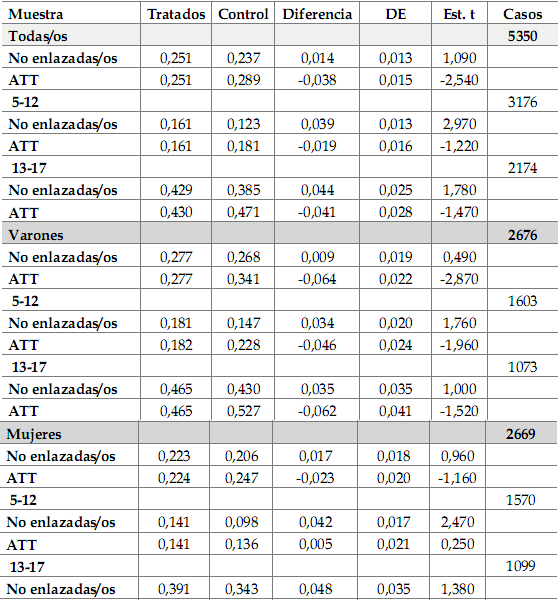 | Muestra | Tratados | Control | Diferencia | DE | Est. t | Casos |
|---|---|---|---|---|---|---|
| Todas/os | | | | | | 5350 |
| No enlazadas/os | 0,251 | 0,237 | 0,014 | 0,013 | 1,090 | |
| ATT | 0,251 | 0,289 | -0,038 | 0,015 | -2,540 | |
| 5-12 | | | | | | 3176 |
| No enlazadas/os | 0,161 | 0,123 | 0,039 | 0,013 | 2,970 | |
| ATT | 0,161 | 0,181 | -0,019 | 0,016 | -1,220 | |
| 13-17 | | | | | | 2174 |
| No enlazadas/os | 0,429 | 0,385 | 0,044 | 0,025 | 1,780 | |
| ATT | 0,430 | 0,471 | -0,041 | 0,028 | -1,470 | |
| Varones | | | | | | 2676 |
| No enlazadas/os | 0,277 | 0,268 | 0,009 | 0,019 | 0,490 | |
| ATT | 0,277 | 0,341 | -0,064 | 0,022 | -2,870 | |
| 5-12 | | | | | | 1603 |
| No enlazadas/os | 0,181 | 0,147 | 0,034 | 0,020 | 1,760 | |
| ATT | 0,182 | 0,228 | -0,046 | 0,024 | -1,960 | |
| 13-17 | | | | | | 1073 |
| No enlazadas/os | 0,465 | 0,430 | 0,035 | 0,035 | 1,000 | |
| ATT | 0,465 | 0,527 | -0,062 | 0,041 | -1,520 | |
| Mujeres | | | | | | 2669 |
| No enlazadas/os | 0,223 | 0,206 | 0,017 | 0,018 | 0,960 | |
| ATT | 0,224 | 0,247 | -0,023 | 0,020 | -1,160 | |
| 5-12 | | | | | | 1570 |
| No enlazadas/os | 0,141 | 0,098 | 0,042 | 0,017 | 2,470 | |
| ATT | 0,141 | 0,136 | 0,005 | 0,021 | 0,250 | |
| 13-17 | | | | | | 1099 |
| No enlazadas/os | 0,391 | 0,343 | 0,048 | 0,035 | 1,380 | |